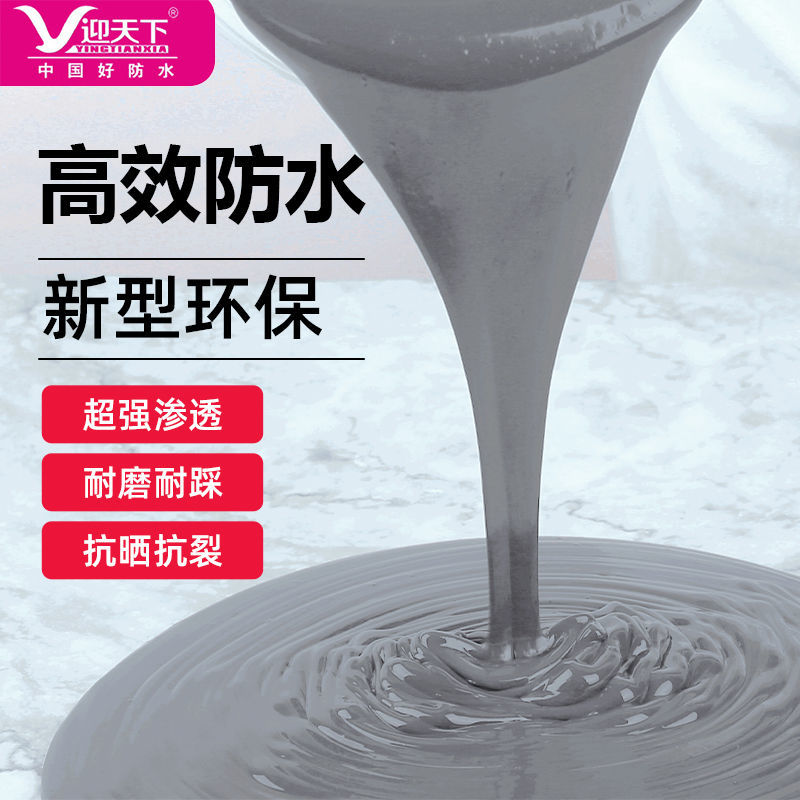 迎天下®
YINGTIANXIA
中国好防水

高效防水

新型环保

超强渗透

耐磨耐踩

抗晒抗裂